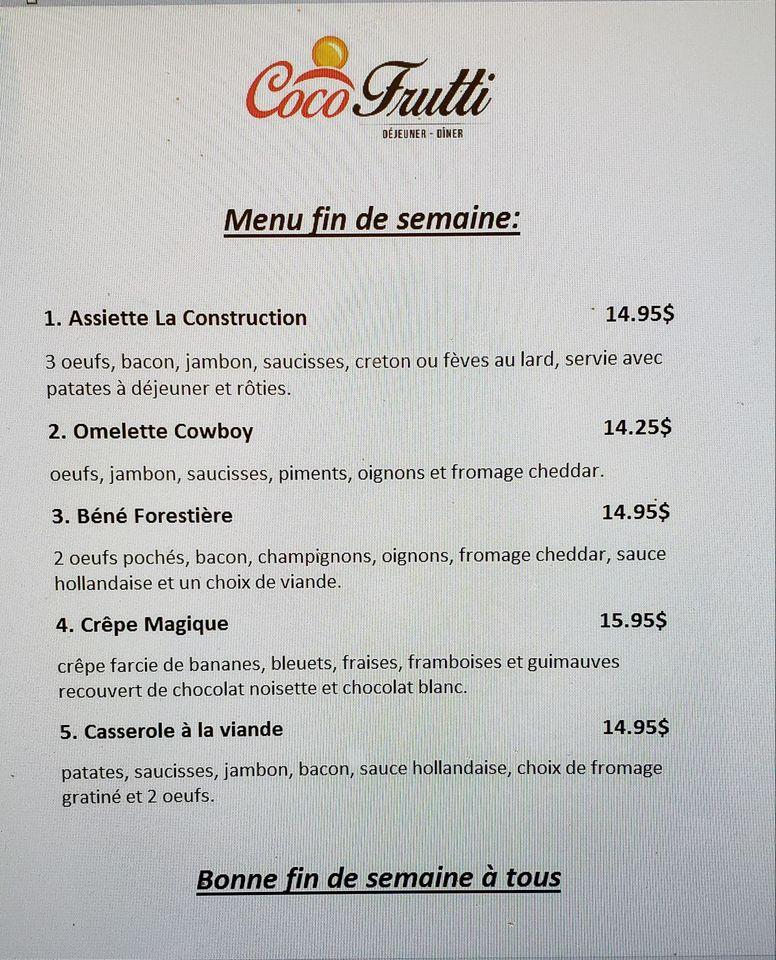 Coco Frutti
DÉJEUNER - DÎNER

Menu fin de semaine:

1. Assiette La Construction 14.95$

3 oeufs, bacon, jambon, saucisses, creton ou fèves au lard, servie avec patates à déjeuner et rôties.

2. Omelette Cowboy 14.25$

oeufs, jambon, saucisses, piments, oignons et fromage cheddar.

3. Béné Forestière 14.95$

2 oeufs pochés, bacon, champignons, oignons, fromage cheddar, sauce hollandaise et un choix de viande.

4. Crêpe Magique 15.95$

crêpe farcie de bananes, bleuets, fraises, framboises et guimauves recouvert de chocolat noisette et chocolat blanc.

5. Casserole à la viande 14.95$

patates, saucisses, jambon, bacon, sauce hollandaise, choix de fromage gratiné et 2 oeufs.

Bonne fin de semaine à tous